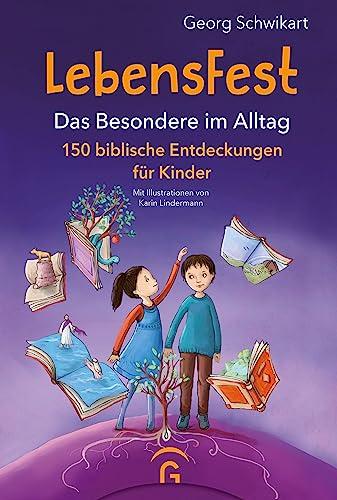 Georg Schwikart

LebensFest

Das Besondere im Alltag

150 biblische Entdeckungen für Kinder

Mit Illustrationen von Karin Lindermann

G